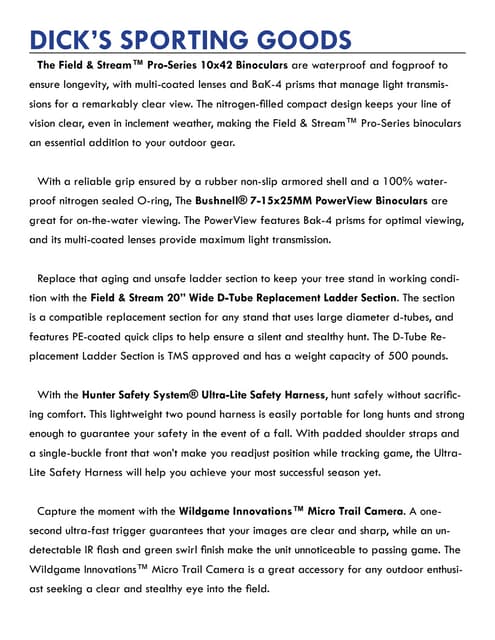 DICK'S SPORTING GOODS

The Field & Stream™ Pro-Series 10x42 Binoculars are waterproof and fogproof to ensure longevity, with multi-coated lenses and BaK-4 prisms that manage light transmissions for a remarkably clear view. The nitrogen-filled compact design keeps your line of vision clear, even in inclement weather, making the Field & Stream™ Pro-Series binoculars an essential addition to your outdoor gear.

With a reliable grip ensured by a rubber non-slip armored shell and a 100% waterproof nitrogen sealed O-ring, The Bushnell® 7-15x25MM PowerView Binoculars are great for on-the-water viewing. The PowerView features Bak-4 prisms for optimal viewing, and its multi-coated lenses provide maximum light transmission.

Replace that aging and unsafe ladder section to keep your tree stand in working condition with the Field & Stream 20" Wide D-Tube Replacement Ladder Section. The section is a compatible replacement section for any stand that uses large diameter d-tubes, and features PE-coated quick clips to help ensure a silent and stealthy hunt. The D-Tube Replacement Ladder Section is TMS approved and has a weight capacity of 500 pounds.

With the Hunter Safety System® Ultra-Lite Safety Harness, hunt safely without sacrificing comfort. This lightweight two pound harness is easily portable for long hunts and strong enough to guarantee your safety in the event of a fall. With padded shoulder straps and a single-buckle front that won't make you readjust position while tracking game, the Ultra-Lite Safety Harness will help you achieve your most successful season yet.

Capture the moment with the Wildgame Innovations™ Micro Trail Camera. A one-second ultra-fast trigger guarantees that your images are clear and sharp, while an undetectable IR flash and green swirl finish make the unit unnoticeable to passing game. The Wildgame Innovations™ Micro Trail Camera is a great accessory for any outdoor enthusiast seeking a clear and stealthy eye into the field.